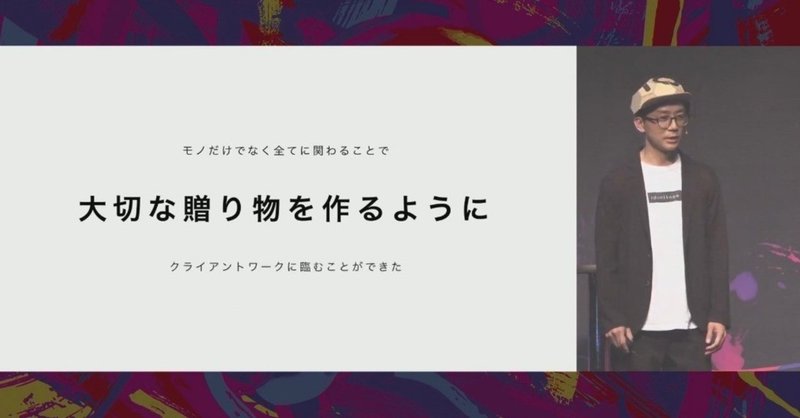 モノだけでなく全てに関わることで

大切な贈り物を作るように

クライアントワークに臨むことができた